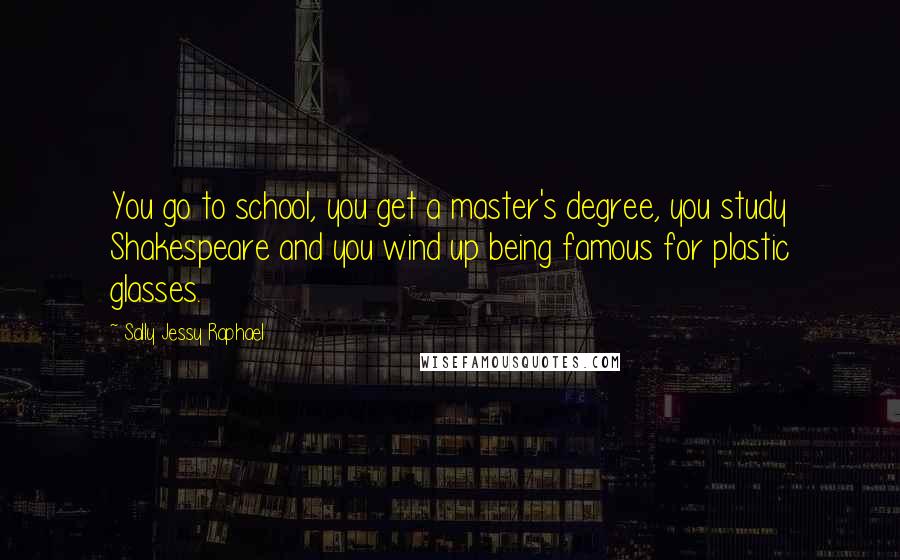 You go to school, you get a master's degree, you study Shakespeare and you wind up being famous for plastic glasses.

~ Sally Jessy Raphael

WISEFAMOUSQUOTES.COM